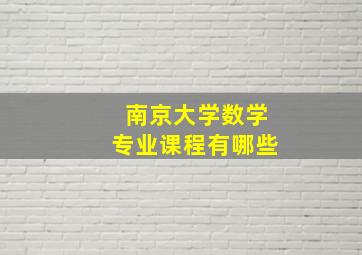 南京大学数学
专业课程有哪些